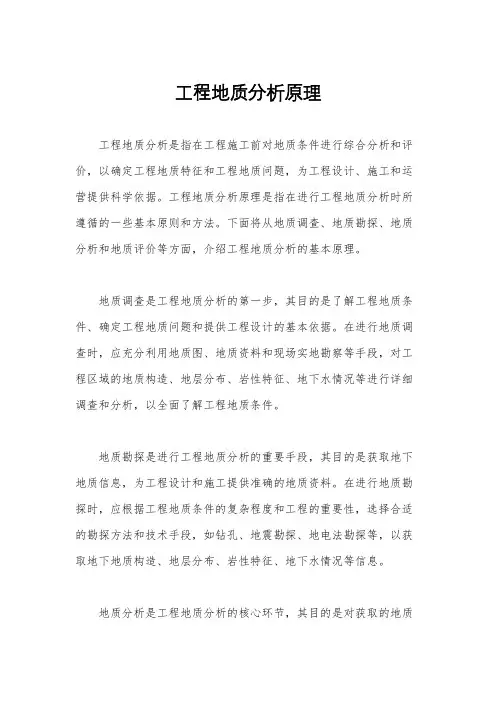 工程地质分析原理

工程地质分析是指在工程施工前对地质条件进行综合分析和评价，以确定工程地质特征和工程地质问题，为工程设计、施工和运营提供科学依据。工程地质分析原理是指在进行工程地质分析时所遵循的一些基本原则和方法。下面将从地质调查、地质勘探、地质分析和地质评价等方面，介绍工程地质分析的基本原理。

地质调查是工程地质分析的第一步，其目的是了解工程地质条件、确定工程地质问题和提供工程设计的基本依据。在进行地质调查时，应充分利用地质图、地质资料和现场实地勘察等手段，对工程区域的地质构造、地层分布、岩性特征、地下水情况等进行详细调查和分析，以全面了解工程地质条件。

地质勘探是进行工程地质分析的重要手段，其目的是获取地下地质信息，为工程设计和施工提供准确的地质资料。在进行地质勘探时，应根据工程地质条件的复杂程度和工程的重要性，选择合适的勘探方法和技术手段，如钻孔、地震勘探、地电法勘探等，以获取地下地质构造、地层分布、岩性特征、地下水情况等信息。

地质分析是工程地质分析的核心环节，其目的是对获取的地质